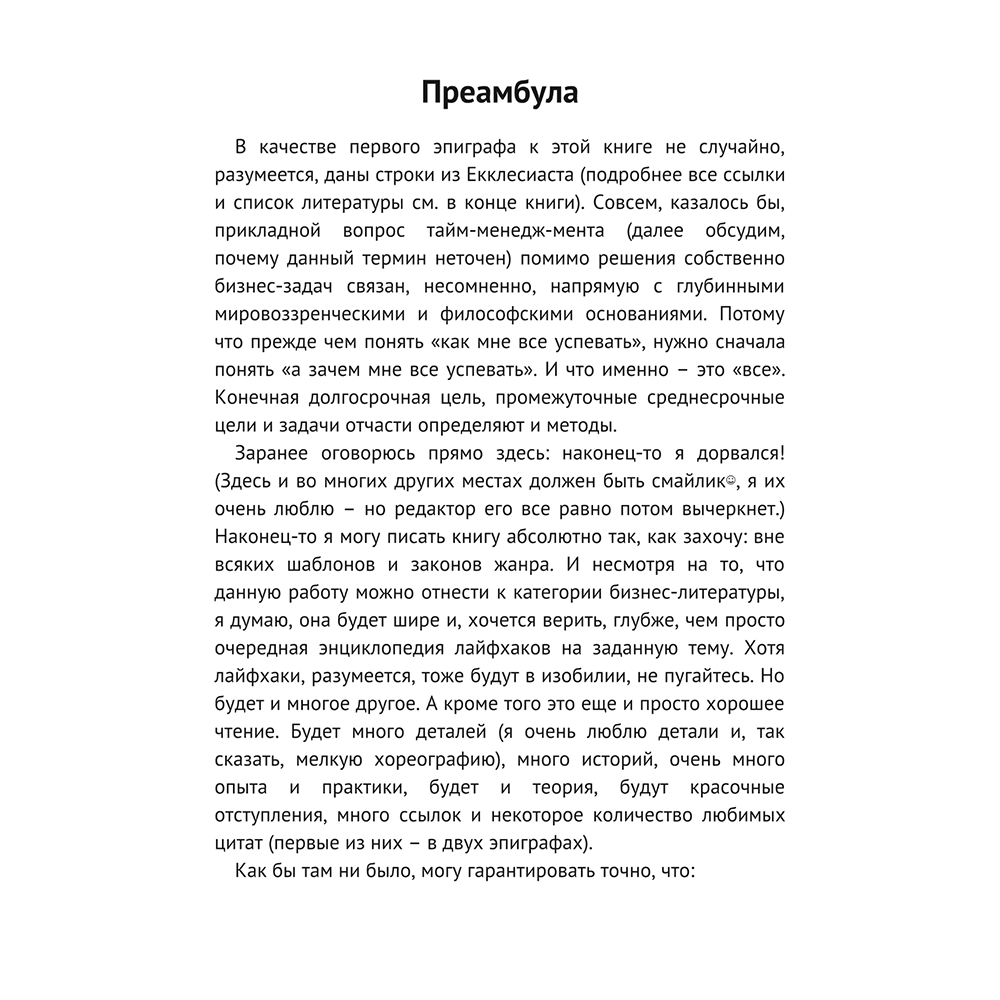 Преамбула

В качестве первого эпиграфа к этой книге не случайно, разумеется, даны строки из Екклесиаста (подробнее все ссылки и список литературы см. в конце книги). Совсем, казалось бы, прикладной вопрос тайм-менедж-мента (далее обсудим, почему данный термин неточен) помимо решения собственно бизнес-задач связан, несомненно, напрямую с глубинными мировоззренческими и философскими основаниями. Потому что прежде чем понять «как мне все успевать», нужно сначала понять «а зачем мне все успевать». И что именно – это «все». Конечная долгосрочная цель, промежуточные среднесрочные цели и задачи отчасти определяют и методы.

Заранее оговорюсь прямо здесь: наконец-то я дорвался! (Здесь и во многих других местах должен быть смайлик☺, я их очень люблю – но редактор его все равно потом вычеркнет.) Наконец-то я могу писать книгу абсолютно так, как захочу: вне всяких шаблонов и законов жанра. И несмотря на то, что данную работу можно отнести к категории бизнес-литературы, я думаю, она будет шире и, хочется верить, глубже, чем просто очередная энциклопедия лайфхаков на заданную тему. Хотя лайфхаки, разумеется, тоже будут в изобилии, не пугайтесь. Но будет и многое другое. А кроме того это еще и просто хорошее чтение. Будет много деталей (я очень люблю детали и, так сказать, мелкую хореографию), много историй, очень много опыта и практики, будет и теория, будут красочные отступления, много ссылок и некоторое количество любимых цитат (первые из них – в двух эпиграфах).

Как бы там ни было, могу гарантировать точно, что: